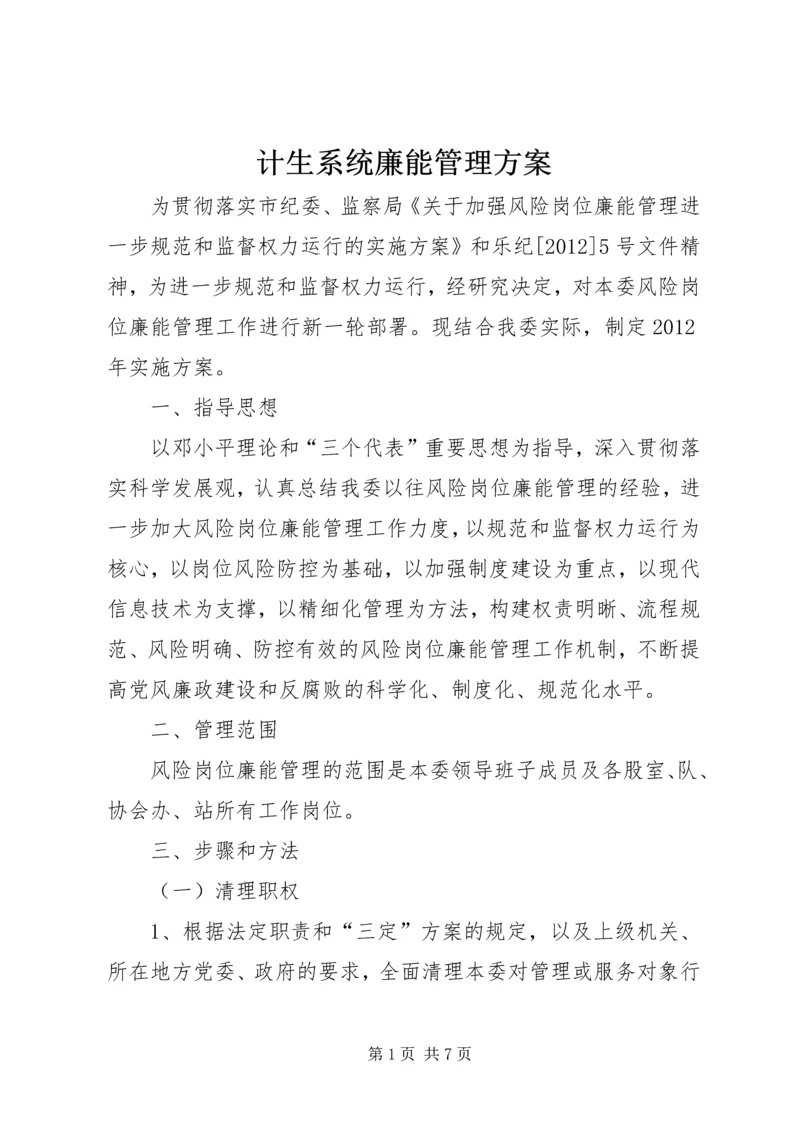 计生系统廉能管理方案

为贯彻落实市纪委、监察局《关于加强风险岗位廉能管理进一步规范和监督权力运行的实施方案》和乐纪[2012]5号文件精神，为进一步规范和监督权力运行，经研究决定，对本委风险岗位廉能管理工作进行新一轮部署。现结合我委实际，制定2012年实施方案。

一、指导思想

以邓小平理论和“三个代表”重要思想为指导，深入贯彻落实科学发展观，认真总结我委以往风险岗位廉能管理的经验，进一步加大风险岗位廉能管理工作力度，以规范和监督权力运行为核心，以岗位风险防控为基础，以加强制度建设为重点，以现代信息技术为支撑，以精细化管理为方法，构建权责明晰、流程规范、风险明确、防控有效的风险岗位廉能管理工作机制，不断提高党风廉政建设和反腐败的科学化、制度化、规范化水平。

二、管理范围

风险岗位廉能管理的范围是本委领导班子成员及各股室、队、协会办、站所有工作岗位。

三、步骤和方法

（一）清理职权

1、根据法定职责和“三定”方案的规定，以及上级机关、所在地方党委、政府的要求，全面清理本委对管理或服务对象行

第1页 共7页